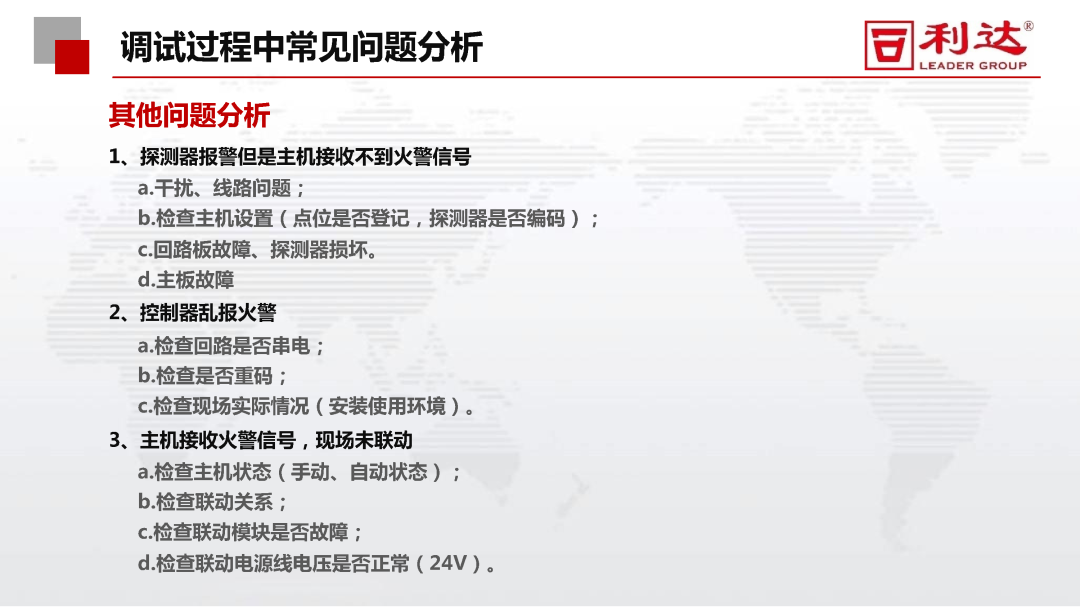 调试过程中常见问题分析

利达®
LEADER GROUP

其他问题分析

1、探测器报警但是主机接收不到火警信号
a.干扰、线路问题；
b.检查主机设置（点位是否登记，探测器是否编码）；
c.回路板故障、探测器损坏。
d.主板故障

2、控制器乱报火警
a.检查回路是否串电；
b.检查是否重码；
c.检查现场实际情况（安装使用环境）。

3、主机接收火警信号，现场未联动
a.检查主机状态（手动、自动状态）；
b.检查联动关系；
c.检查联动模块是否故障；
d.检查联动电源线电压是否正常（24V）。